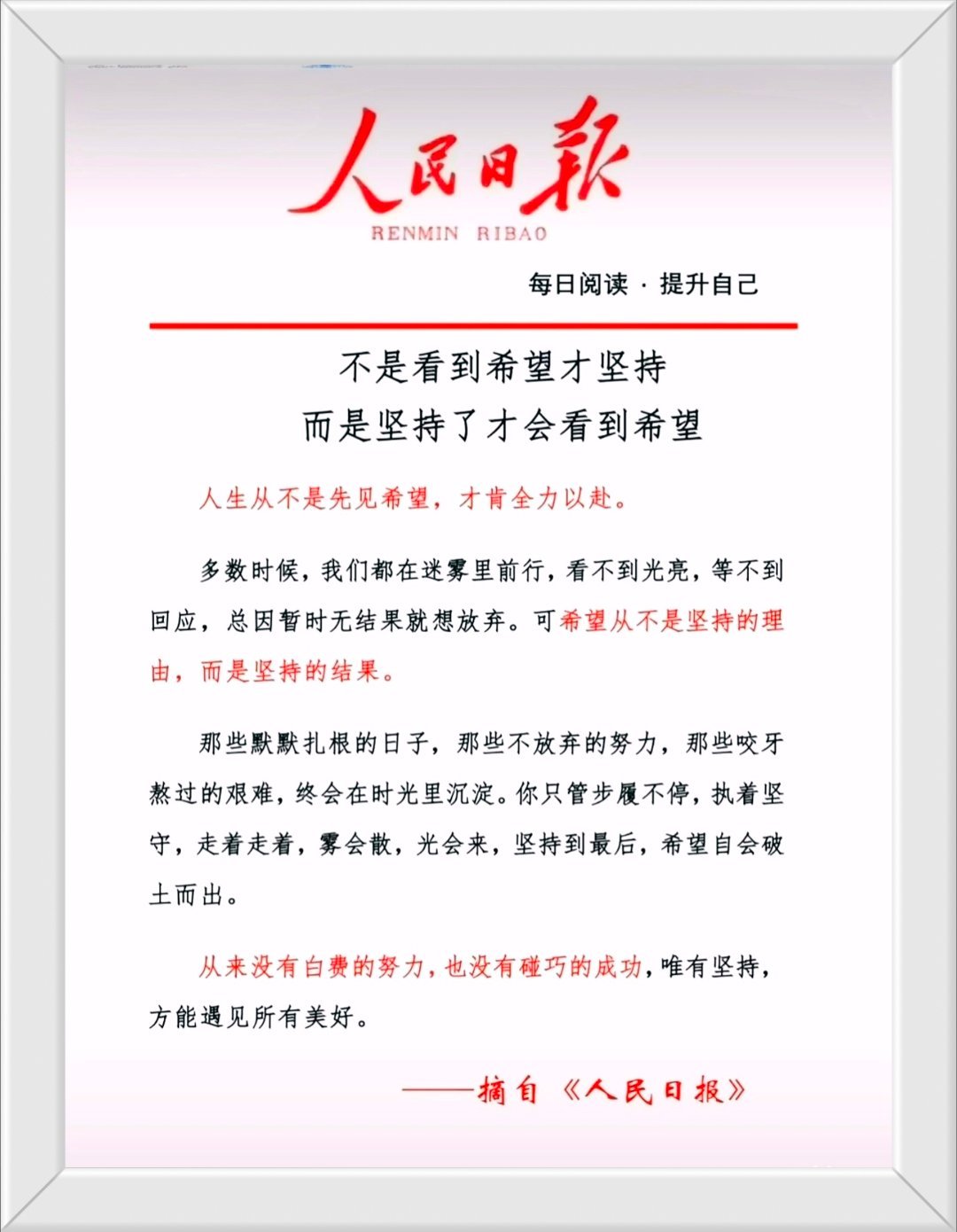 人民日報
RENMIN RIBAO

每日阅读 · 提升自己

不是看到希望才坚持
而是坚持了才会看到希望

人生从不是先见希望，才肯全力以赴。

多数时候，我们都在迷雾里前行，看不到光亮，等不到回应，总因暂时无结果就想放弃。可希望从不是坚持的理由，而是坚持的结果。

那些默默扎根的日子，那些不放弃的努力，那些咬牙熬过的艰难，终会在时光里沉淀。你只管步履不停，执着坚守，走着走着，雾会散，光会来，坚持到最后，希望自会破土而出。

从来没有白费的努力，也没有碰巧的成功，唯有坚持，方能遇见所有美好。

——摘自《人民日报》